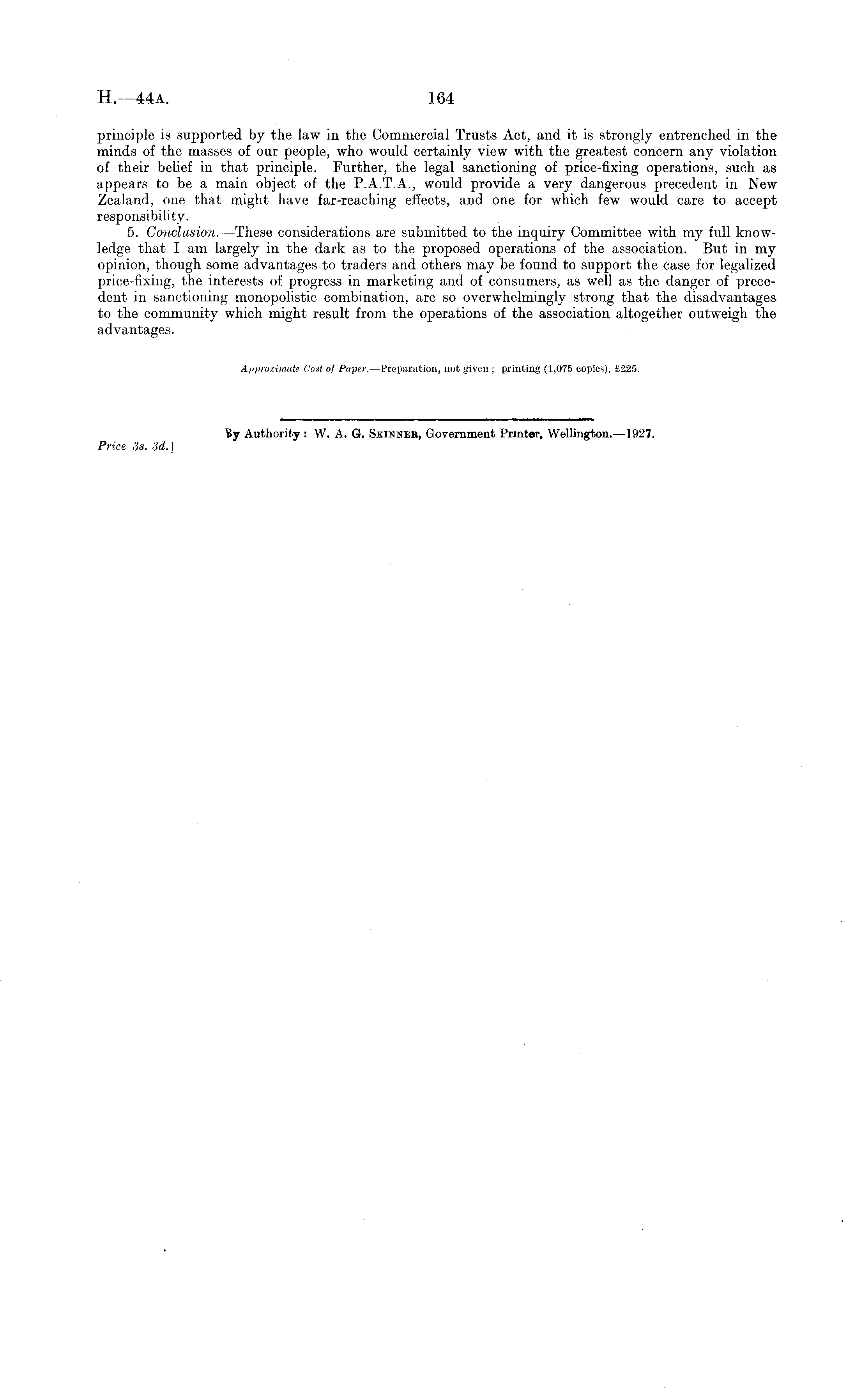 H.—44A.

164

principle is supported by the law in the Commercial Trusts Act, and it is strongly entrenched in the minds of the masses of our people, who would certainly view with the greatest concern any violation of their belief in that principle. Further, the legal sanctioning of price-fixing operations, such as appears to be a main object of the P.A.T.A., would provide a very dangerous precedent in New Zealand, one that might have far-reaching effects, and one for which few would care to accept responsibility.

5. Conclusion.—These considerations are submitted to the inquiry Committee with my full knowledge that I am largely in the dark as to the proposed operations of the association. But in my opinion, though some advantages to traders and others may be found to support the case for legalized price-fixing, the interests of progress in marketing and of consumers, as well as the danger of precedent in sanctioning monopolistic combination, are so overwhelmingly strong that the disadvantages to the community which might result from the operations of the association altogether outweigh the advantages.

Approximate Cost of Paper.—Preparation, not given; printing (1,075 copies), £225.

By Authority: W. A. G. Skinner, Government Printer, Wellington.—1927.

Price 3s. 3d.]